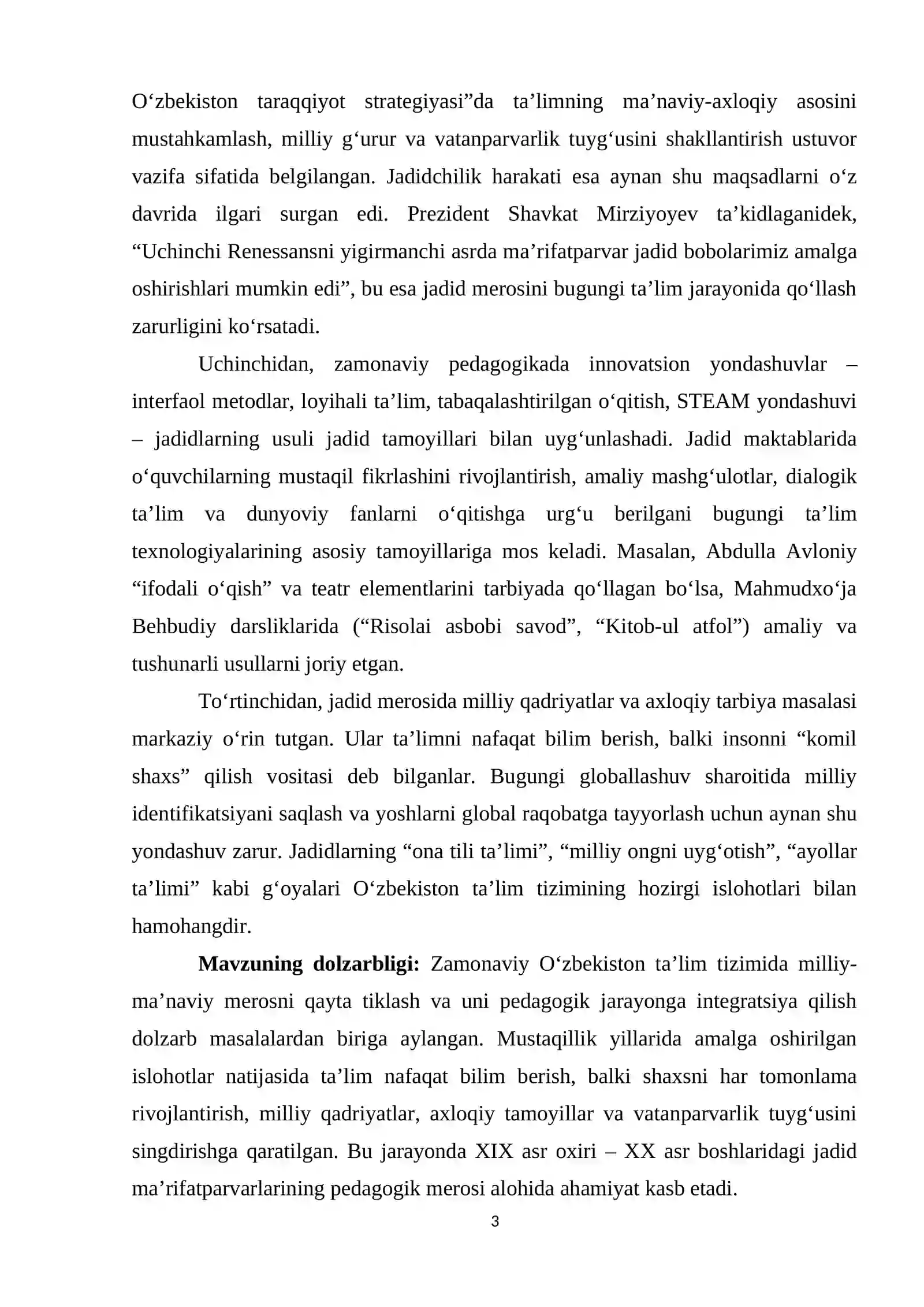 O'zbekiston taraqqiyot strategiyasi"da ta'limning ma'naviy-axloqiy asosini mustahkamlash, milliy g'urur va vatanparvarlik tuyg'usini shakllantirish ustuvor vazifa sifatida belgilangan. Jadidchilik harakati esa aynan shu maqsadlarni o'z davrida ilgari surgan edi. Prezident Shavkat Mirziyoyev ta'kidlaganidek, "Uchinchi Renessansni yigirmanchi asrda ma'rifatparvar jadid bobolarimiz amalga oshirishlari mumkin edi", bu esa jadid merosini bugungi ta'lim jarayonida qo'llash zarurligini ko'rsatadi.

Uchinchidan, zamonaviy pedagogikada innovatsion yondashuvlar – interfaol metodlar, loyihali ta'lim, tabaqalashtirilgan o'qitish, STEAM yondashuvi – jadidlarning usuli jadid tamoyillari bilan uyg'unlashadi. Jadid maktablarida o'quvchilarning mustaqil fikrlashini rivojlantirish, amaliy mashg'ulotlar, dialogik ta'lim va dunyoviy fanlarni o'qitishga urg'u berilgani bugungi ta'lim texnologiyalarining asosiy tamoyillariga mos keladi. Masalan, Abdulla Avloniy "ifodali o'qish" va teatr elementlarini tarbiyada qo'llagan bo'lsa, Mahmudxo'ja Behbudiy darsliklarida ("Risolai asbobi savod", "Kitob-ul atfol") amaliy va tushunarli usullarni joriy etgan.

To'rtinchidan, jadid merosida milliy qadriyatlar va axloqiy tarbiya masalasi markaziy o'rin tutgan. Ular ta'limni nafaqat bilim berish, balki insonni "komil shaxs" qilish vositasi deb bilganlar. Bugungi globallashuv sharoitida milliy identifikatsiyani saqlash va yoshlarni global raqobatga tayyorlash uchun aynan shu yondashuv zarur. Jadidlarning "ona tili ta'limi", "milliy ongni uyg'otish", "ayollar ta'limi" kabi g'oyalari O'zbekiston ta'lim tizimining hozirgi islohotlari bilan hamohangdir.

Mavzuning dolzarbligi: Zamonaviy O'zbekiston ta'lim tizimida milliy-ma'naviy merosni qayta tiklash va uni pedagogik jarayonga integratsiya qilish dolzarb masalalardan biriga aylangan. Mustaqillik yillarida amalga oshirilgan islohotlar natijasida ta'lim nafaqat bilim berish, balki shaxsni har tomonlama rivojlantirish, milliy qadriyatlar, axloqiy tamoyillar va vatanparvarlik tuyg'usini singdirishga qaratilgan. Bu jarayonda XIX asr oxiri – XX asr boshlaridagi jadid ma'rifatparvarlarining pedagogik merosi alohida ahamiyat kasb etadi.

3